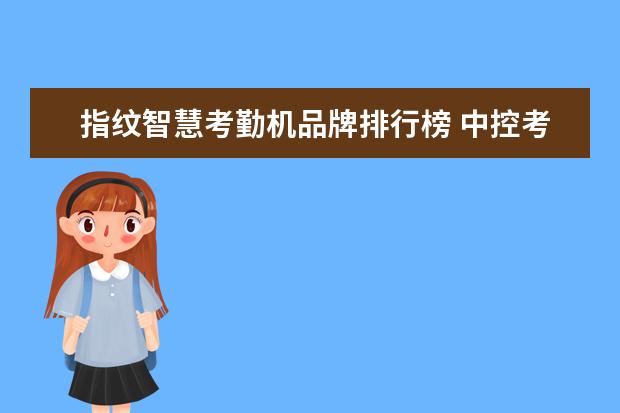 指纹智慧考勤机品牌排行榜 中控考